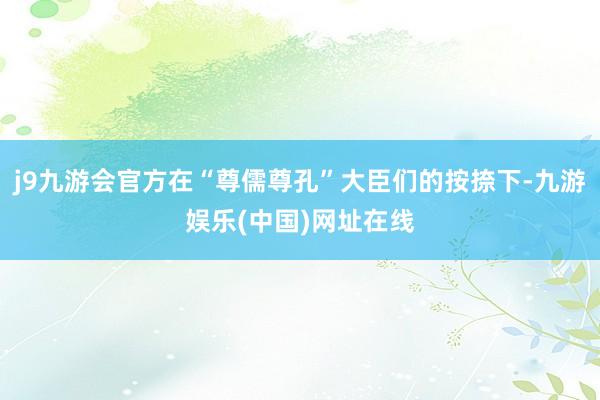 j9九游会官方在“尊儒尊孔”大臣们的按捺下-九游娱乐(中国)网址在线